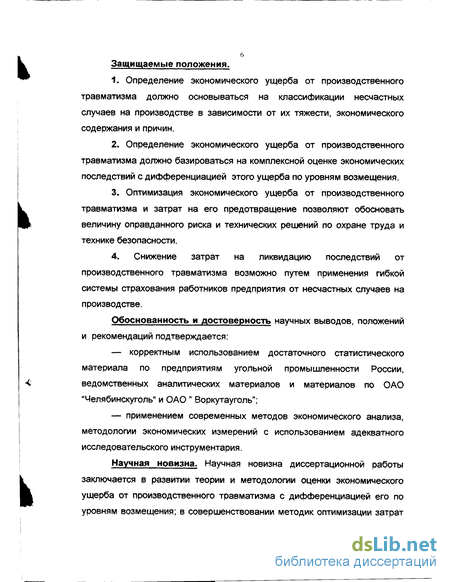 6

Защищаемые положения.

1. Определение экономического ущерба от производственного травматизма должно основываться на классификации несчастных случаев на производстве в зависимости от их тяжести, экономического содержания и причин.

2. Определение экономического ущерба от производственного травматизма должно базироваться на комплексной оценке экономических последствий с дифференциацией этого ущерба по уровням возмещения.

3. Оптимизация экономического ущерба от производственного травматизма и затрат на его предотвращение позволяют обосновать величину оправданного риска и технических решений по охране труда и технике безопасности.

4. Снижение затрат на ликвидацию последствий от производственного травматизма возможно путем применения гибкой системы страхования работников предприятия от несчастных случаев на производстве.

Обоснованность и достоверность научных выводов, положений и рекомендаций подтверждается:

— корректным использованием достаточного статистического материала по предприятиям угольной промышленности России, ведомственных аналитических материалов и материалов по ОАО "Челябинскуголь" и ОАО " Воркутауголь";

— применением современных методов экономического анализа, методологии экономических измерений с использованием адекватного исследовательского инструментария.

Научная новизна. Научная новизна диссертационной работы заключается в развитии теории и методологии оценки экономического ущерба от производственного травматизма с дифференциацией его по уровням возмещения; в совершенствовании методик оптимизации затрат

dsLib.net
библиотека диссертаций